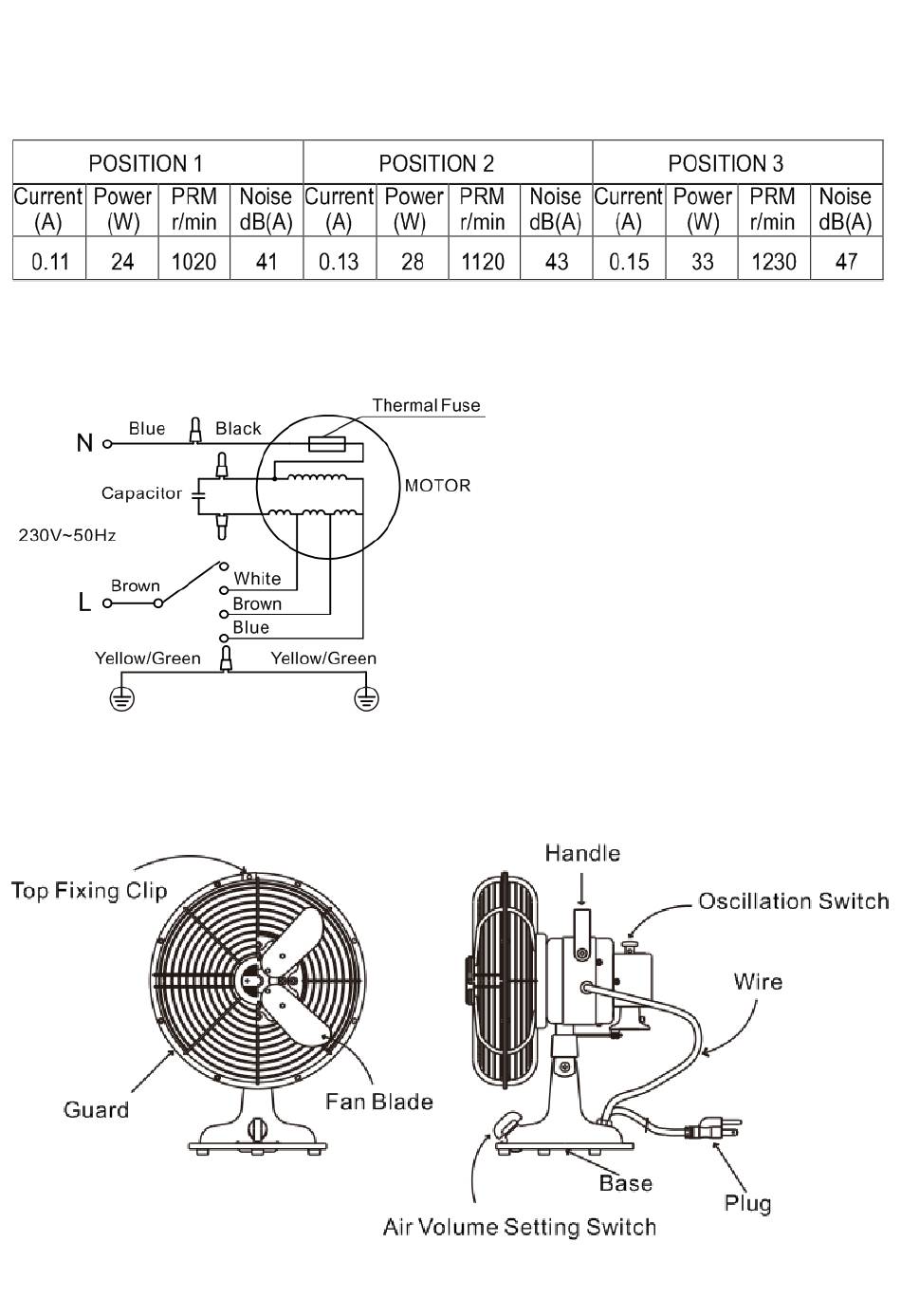 | POSITION 1 | | | | POSITION 2 | | | | POSITION 3 | | | |
|---|---|---|---|---|---|---|---|---|---|---|---|
| Current (A) | Power (W) | PRM r/min | Noise dB(A) | Current (A) | Power (W) | PRM r/min | Noise dB(A) | Current (A) | Power (W) | PRM r/min | Noise dB(A) |
| 0.11 | 24 | 1020 | 41 | 0.13 | 28 | 1120 | 43 | 0.15 | 33 | 1230 | 47 |

Thermal Fuse
N
Blue
Black
Capacitor
MOTOR
230V~50Hz
L
Brown
White
Brown
Blue
Yellow/Green
Yellow/Green

Top Fixing Clip
Guard
Fan Blade
Handle
Oscillation Switch
Wire
Base
Plug
Air Volume Setting Switch